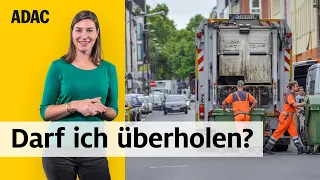 ADAC

Darf ich überholen?